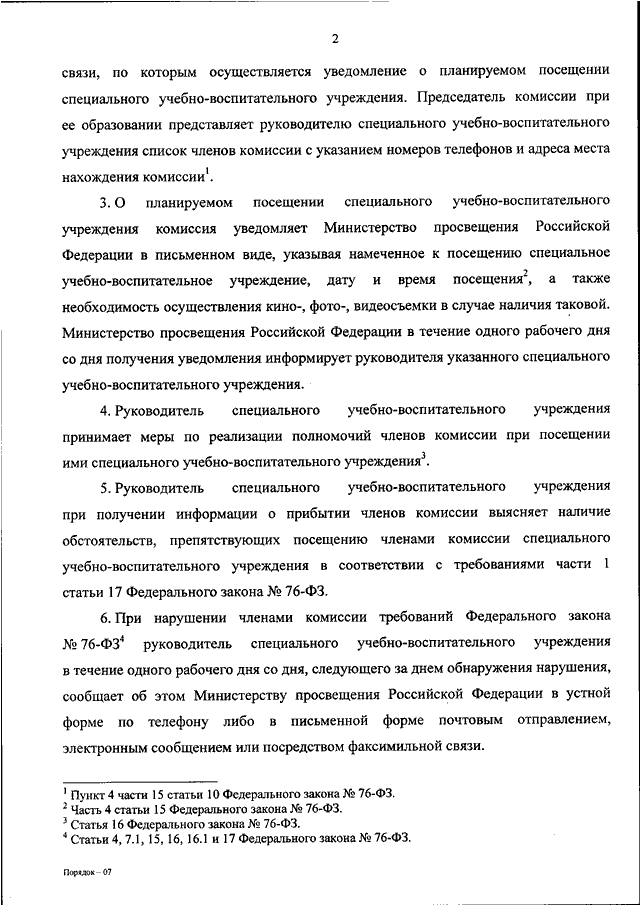 2

связи, по которым осуществляется уведомление о планируемом посещении специального учебно-воспитательного учреждения. Председатель комиссии при ее образовании представляет руководителю специального учебно-воспитательного учреждения список членов комиссии с указанием номеров телефонов и адреса места нахождения комиссии$^1$.

3. О планируемом посещении специального учебно-воспитательного учреждения комиссия уведомляет Министерство просвещения Российской Федерации в письменном виде, указывая намеченное к посещению специальное учебно-воспитательное учреждение, дату и время посещения$^2$, а также необходимость осуществления кино-, фото-, видеосъемки в случае наличия таковой. Министерство просвещения Российской Федерации в течение одного рабочего дня со дня получения уведомления информирует руководителя указанного специального учебно-воспитательного учреждения.

4. Руководитель специального учебно-воспитательного учреждения принимает меры по реализации полномочий членов комиссии при посещении ими специального учебно-воспитательного учреждения$^3$.

5. Руководитель специального учебно-воспитательного учреждения при получении информации о прибытии членов комиссии выясняет наличие обстоятельств, препятствующих посещению членами комиссии специального учебно-воспитательного учреждения в соответствии с требованиями части 1 статьи 17 Федерального закона № 76-ФЗ.

6. При нарушении членами комиссии требований Федерального закона № 76-ФЗ$^4$ руководитель специального учебно-воспитательного учреждения в течение одного рабочего дня со дня, следующего за днем обнаружения нарушения, сообщает об этом Министерству просвещения Российской Федерации в устной форме по телефону либо в письменной форме почтовым отправлением, электронным сообщением или посредством факсимильной связи.

$^1$ Пункт 4 части 15 статьи 10 Федерального закона № 76-ФЗ.
$^2$ Часть 4 статьи 15 Федерального закона № 76-ФЗ.
$^3$ Статья 16 Федерального закона № 76-ФЗ.
$^4$ Статьи 4, 7.1, 15, 16, 16.1 и 17 Федерального закона № 76-ФЗ.

Порядок – 07